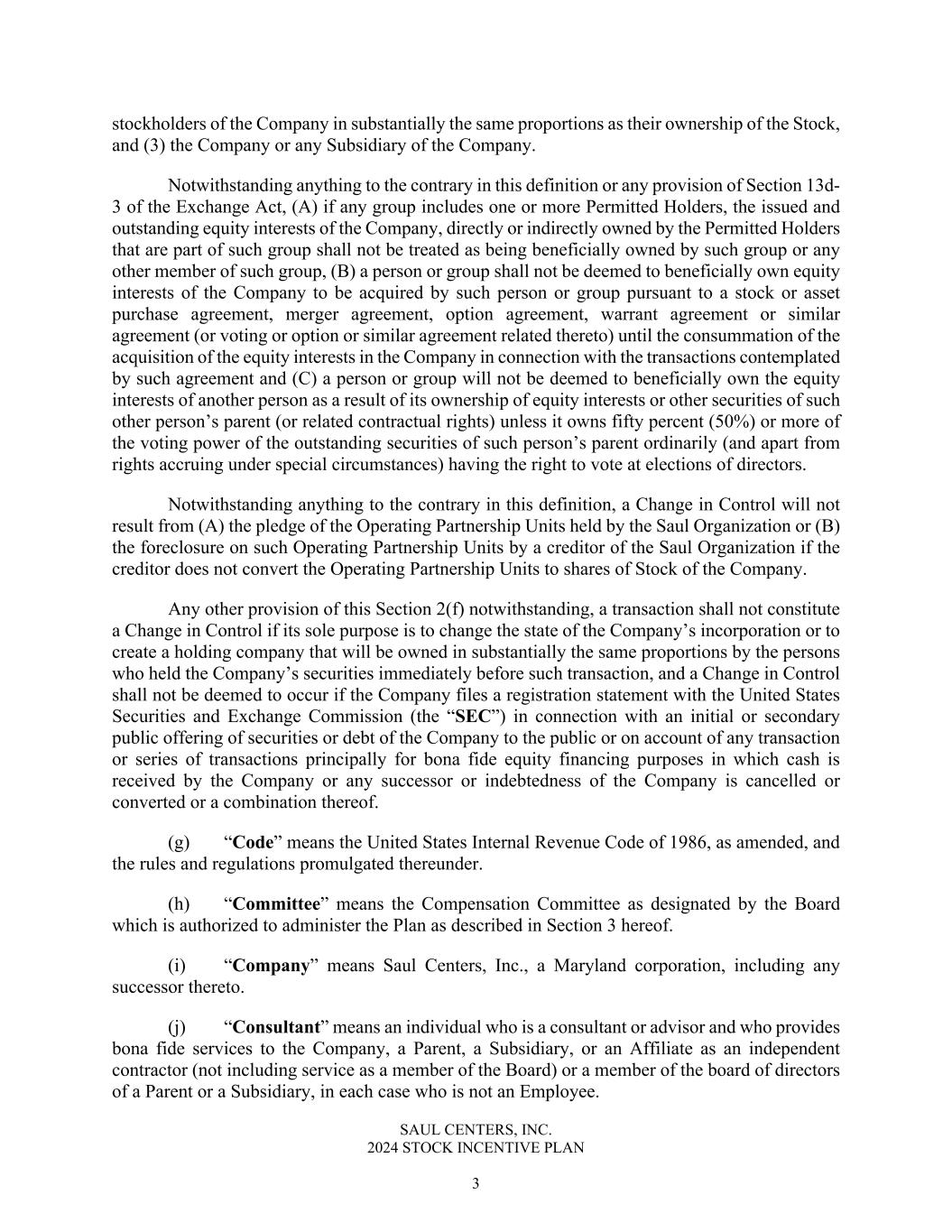 stockholders of the Company in substantially the same proportions as their ownership of the Stock, and (3) the Company or any Subsidiary of the Company.

Notwithstanding anything to the contrary in this definition or any provision of Section 13d-3 of the Exchange Act, (A) if any group includes one or more Permitted Holders, the issued and outstanding equity interests of the Company, directly or indirectly owned by the Permitted Holders that are part of such group shall not be treated as being beneficially owned by such group or any other member of such group, (B) a person or group shall not be deemed to beneficially own equity interests of the Company to be acquired by such person or group pursuant to a stock or asset purchase agreement, merger agreement, option agreement, warrant agreement or similar agreement (or voting or option or similar agreement related thereto) until the consummation of the acquisition of the equity interests in the Company in connection with the transactions contemplated by such agreement and (C) a person or group will not be deemed to beneficially own the equity interests of another person as a result of its ownership of equity interests or other securities of such other person’s parent (or related contractual rights) unless it owns fifty percent (50%) or more of the voting power of the outstanding securities of such person’s parent ordinarily (and apart from rights accruing under special circumstances) having the right to vote at elections of directors.

Notwithstanding anything to the contrary in this definition, a Change in Control will not result from (A) the pledge of the Operating Partnership Units held by the Saul Organization or (B) the foreclosure on such Operating Partnership Units by a creditor of the Saul Organization if the creditor does not convert the Operating Partnership Units to shares of Stock of the Company.

Any other provision of this Section 2(f) notwithstanding, a transaction shall not constitute a Change in Control if its sole purpose is to change the state of the Company’s incorporation or to create a holding company that will be owned in substantially the same proportions by the persons who held the Company’s securities immediately before such transaction, and a Change in Control shall not be deemed to occur if the Company files a registration statement with the United States Securities and Exchange Commission (the “SEC”) in connection with an initial or secondary public offering of securities or debt of the Company to the public or on account of any transaction or series of transactions principally for bona fide equity financing purposes in which cash is received by the Company or any successor or indebtedness of the Company is cancelled or converted or a combination thereof.

(g) “Code” means the United States Internal Revenue Code of 1986, as amended, and the rules and regulations promulgated thereunder.

(h) “Committee” means the Compensation Committee as designated by the Board which is authorized to administer the Plan as described in Section 3 hereof.

(i) “Company” means Saul Centers, Inc., a Maryland corporation, including any successor thereto.

(j) “Consultant” means an individual who is a consultant or advisor and who provides bona fide services to the Company, a Parent, a Subsidiary, or an Affiliate as an independent contractor (not including service as a member of the Board) or a member of the board of directors of a Parent or a Subsidiary, in each case who is not an Employee.

SAUL CENTERS, INC.
2024 STOCK INCENTIVE PLAN

3